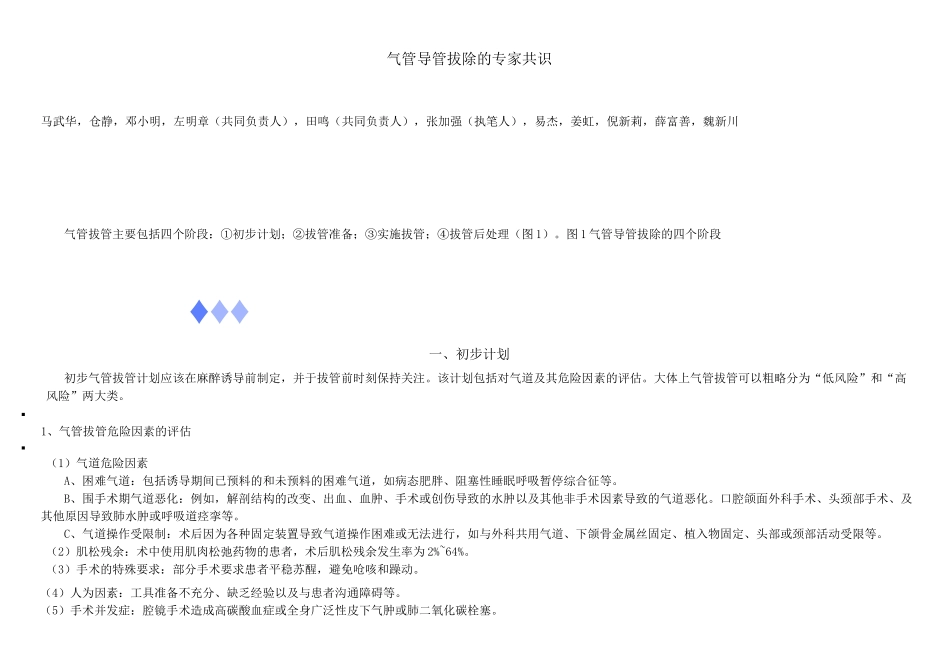 气管导管拔除的专家共识

马武华，仓静，邓小明，左明章（共同负责人），田鸣（共同负责人），张加强（执笔人），易杰，姜虹，倪新莉，薛富善，魏新川

气管拔管主要包括四个阶段：①初步计划；②拔管准备；③实施拔管；④拔管后处理（图1）。图1气管导管拔除的四个阶段

一、初步计划

初步气管拔管计划应该在麻醉诱导前制定，并于拔管前时刻保持关注。该计划包括对气道及其危险因素的评估。大体上气管拔管可以粗略分为“低风险”和“高风险”两大类。

1、气管拔管危险因素的评估

（1）气道危险因素

A、困难气道：包括诱导期间已预料的和未预料的困难气道，如病态肥胖、阻塞性睡眠呼吸暂停综合征等。

B、围手术期气道恶化：例如，解剖结构的改变、出血、血肿、手术或创伤导致的水肿以及其他非手术因素导致的气道恶化。口腔颌面外科手术、头颈部手术、及其他原因导致肺水肿或呼吸道痉挛等。

C、气道操作受限制：术后因为各种固定装置导致气道操作困难或无法进行，如与外科共用气道、下颌骨金属丝固定、植入物固定、头部或颈部活动受限等。

（2）肌松残余：术中使用肌肉松弛药物的患者，术后肌松残余发生率为2%~64%。

（3）手术的特殊要求：部分手术要求患者平稳苏醒，避免呛咳和躁动。

（4）人为因素：工具准备不充分、缺乏经验以及与患者沟通障碍等。

（5）手术并发症：腔镜手术造成高碳酸血症或全身广泛性皮下气肿或肺二氧化碳栓塞。